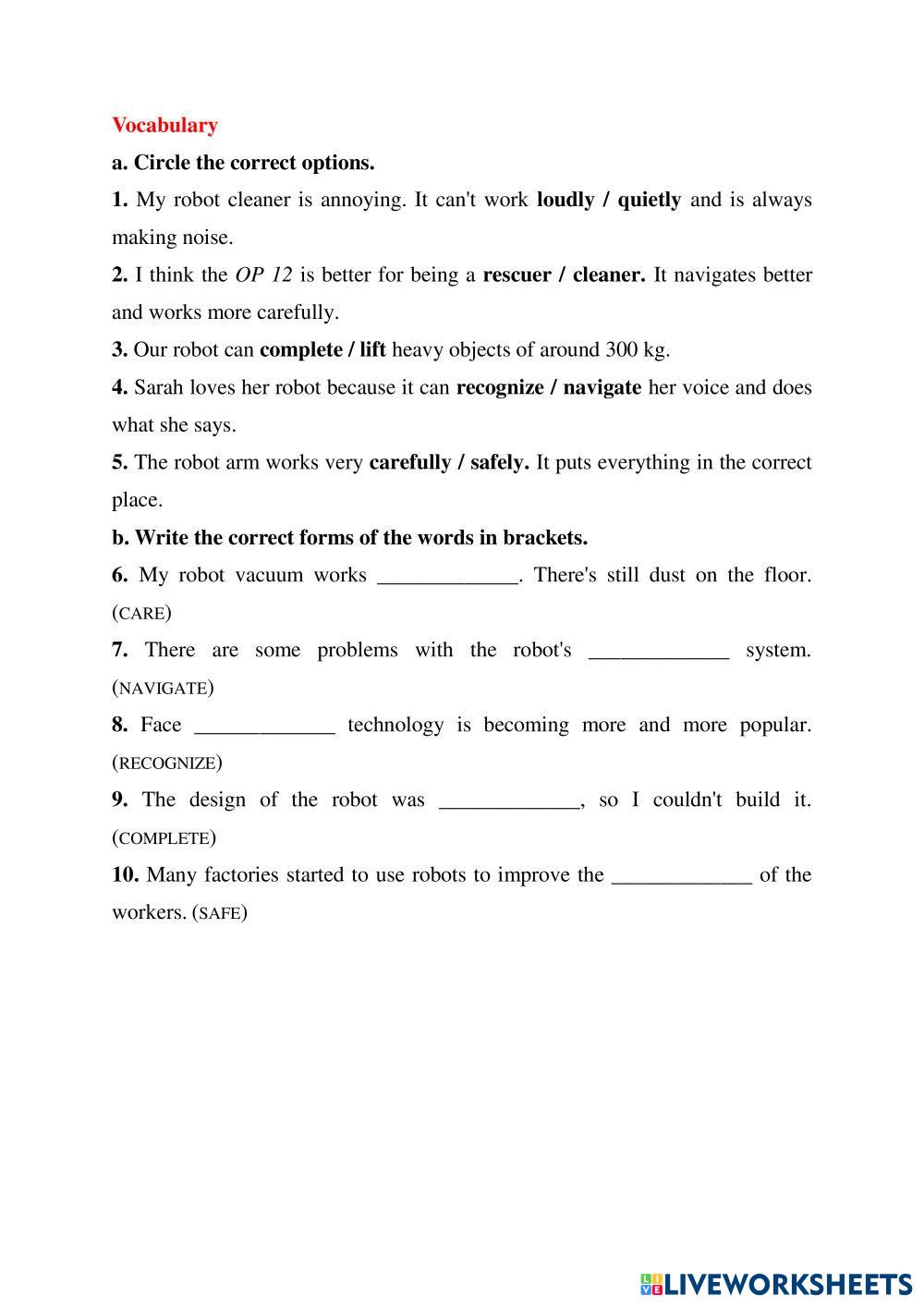 Vocabulary

a. Circle the correct options.

1. My robot cleaner is annoying. It can't work loudly / quietly and is always making noise.

2. I think the OP 12 is better for being a rescuer / cleaner. It navigates better and works more carefully.

3. Our robot can complete / lift heavy objects of around 300 kg.

4. Sarah loves her robot because it can recognize / navigate her voice and does what she says.

5. The robot arm works very carefully / safely. It puts everything in the correct place.

b. Write the correct forms of the words in brackets.

6. My robot vacuum works _____________. There's still dust on the floor. (CARE)

7. There are some problems with the robot's _____________ system. (NAVIGATE)

8. Face _____________ technology is becoming more and more popular. (RECOGNIZE)

9. The design of the robot was _____________, so I couldn't build it. (COMPLETE)

10. Many factories started to use robots to improve the _____________ of the workers. (SAFE)

LIVEWORKSHEETS